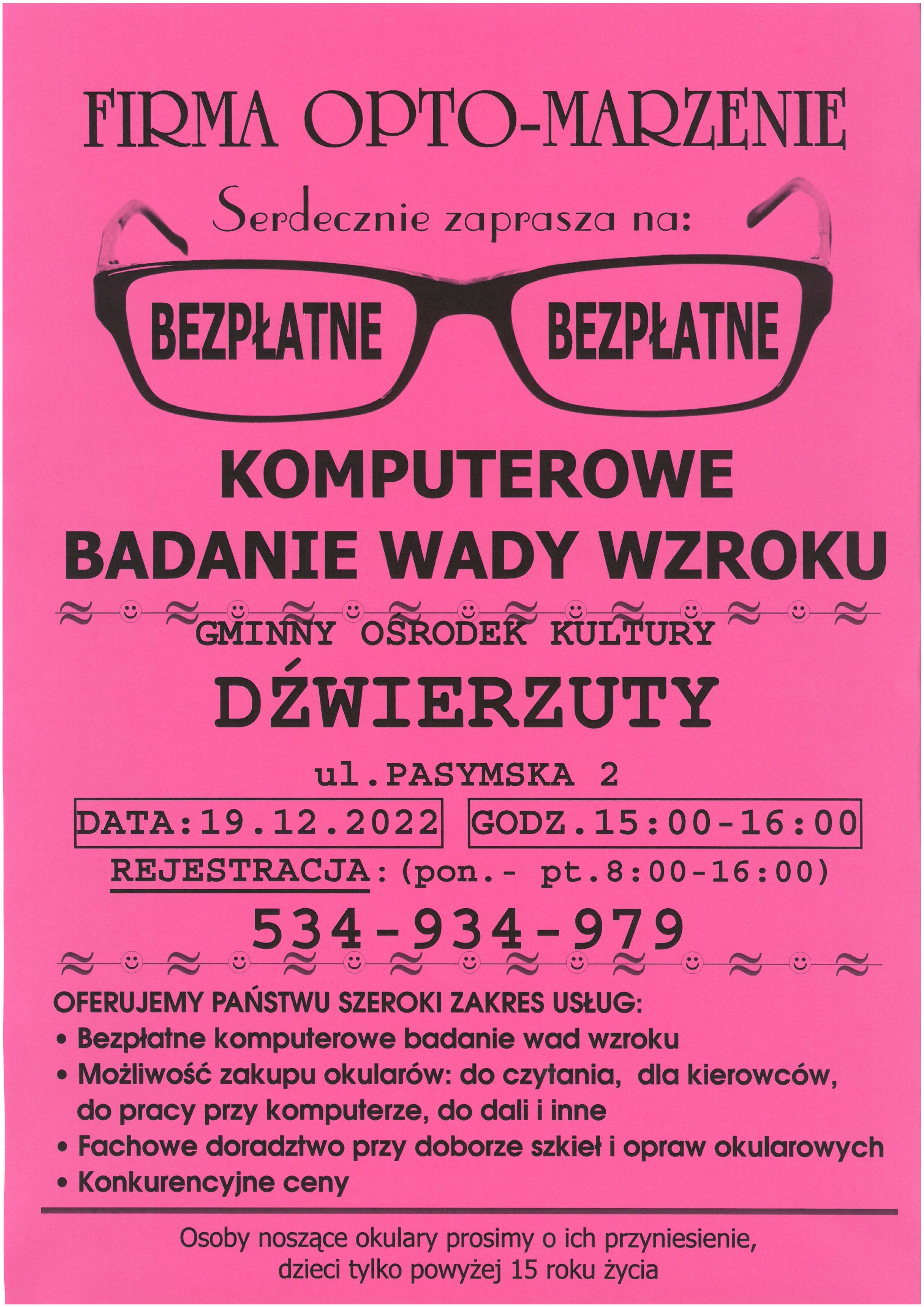 FIRMA OPTO-MARZENIE

Serdecznie zaprasza na:

BEZPŁATNE BEZPŁATNE

KOMPUTEROWE
BADANIE WADY WZROKU

GMINNY OŚRODEK KULTURY
DŹWIERZUTY
ul.PASYMSKA 2

DATA:19.12.2022 GODZ.15:00-16:00

REJESTRACJA:(pon.- pt.8:00-16:00)
534-934-979

OFERUJEMY PAŃSTWU SZEROKI ZAKRES USŁUG:
• Bezpłatne komputerowe badanie wad wzroku
• Możliwość zakupu okularów: do czytania, dla kierowców, do pracy przy komputerze, do dali i inne
• Fachowe doradztwo przy doborze szkieł i opraw okularowych
• Konkurencyjne ceny

Osoby noszące okulary prosimy o ich przyniesienie,
dzieci tylko powyżej 15 roku życia